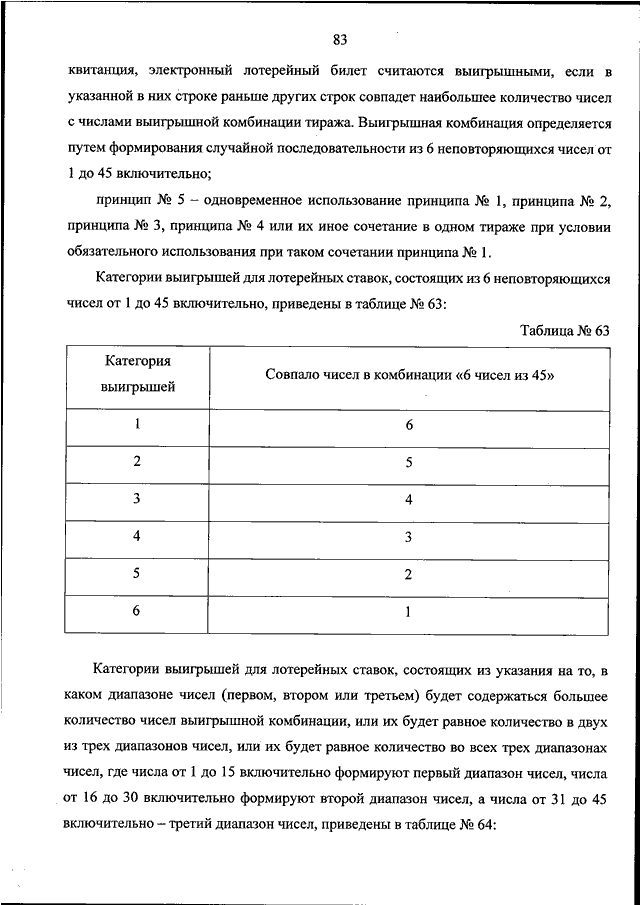 83

квитанция, электронный лотерейный билет считаются выигрышными, если в указанной в них строке раньше других строк совпадет наибольшее количество чисел с числами выигрышной комбинации тиража. Выигрышная комбинация определяется путем формирования случайной последовательности из 6 неповторяющихся чисел от 1 до 45 включительно;

принцип № 5 – одновременное использование принципа № 1, принципа № 2, принципа № 3, принципа № 4 или их иное сочетание в одном тираже при условии обязательного использования при таком сочетании принципа № 1.

Категории выигрышей для лотерейных ставок, состоящих из 6 неповторяющихся чисел от 1 до 45 включительно, приведены в таблице № 63:

Таблица № 63

| Категория выигрышей | Совпало чисел в комбинации «6 чисел из 45» |
|---|---|
| 1 | 6 |
| 2 | 5 |
| 3 | 4 |
| 4 | 3 |
| 5 | 2 |
| 6 | 1 |

Категории выигрышей для лотерейных ставок, состоящих из указания на то, в каком диапазоне чисел (первом, втором или третьем) будет содержаться большее количество чисел выигрышной комбинации, или их будет равное количество в двух из трех диапазонов чисел, или их будет равное количество во всех трех диапазонах чисел, где числа от 1 до 15 включительно формируют первый диапазон чисел, числа от 16 до 30 включительно формируют второй диапазон чисел, а числа от 31 до 45 включительно – третий диапазон чисел, приведены в таблице № 64: